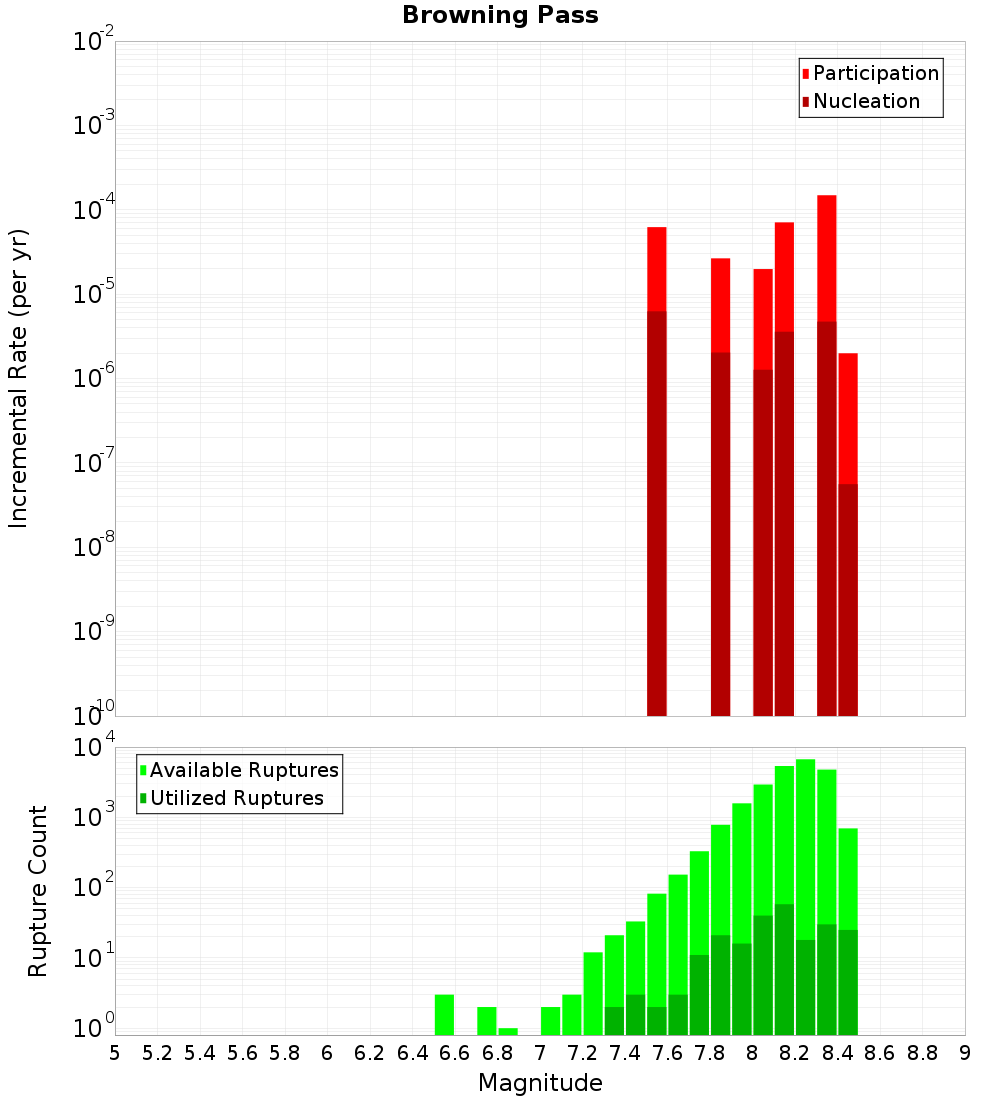 Browning Pass

Participation
Nucleation

Incremental Rate (per yr)

$10^{-2}$
$10^{-3}$
$10^{-4}$
$10^{-5}$
$10^{-6}$
$10^{-7}$
$10^{-8}$
$10^{-9}$
$10^{-10}$

Available Ruptures
Utilized Ruptures

Rupture Count

$10^{4}$
$10^{3}$
$10^{2}$
$10^{1}$
$10^{0}$

5 5.2 5.4 5.6 5.8 6 6.2 6.4 6.6 6.8 7 7.2 7.4 7.6 7.8 8 8.2 8.4 8.6 8.8 9

Magnitude